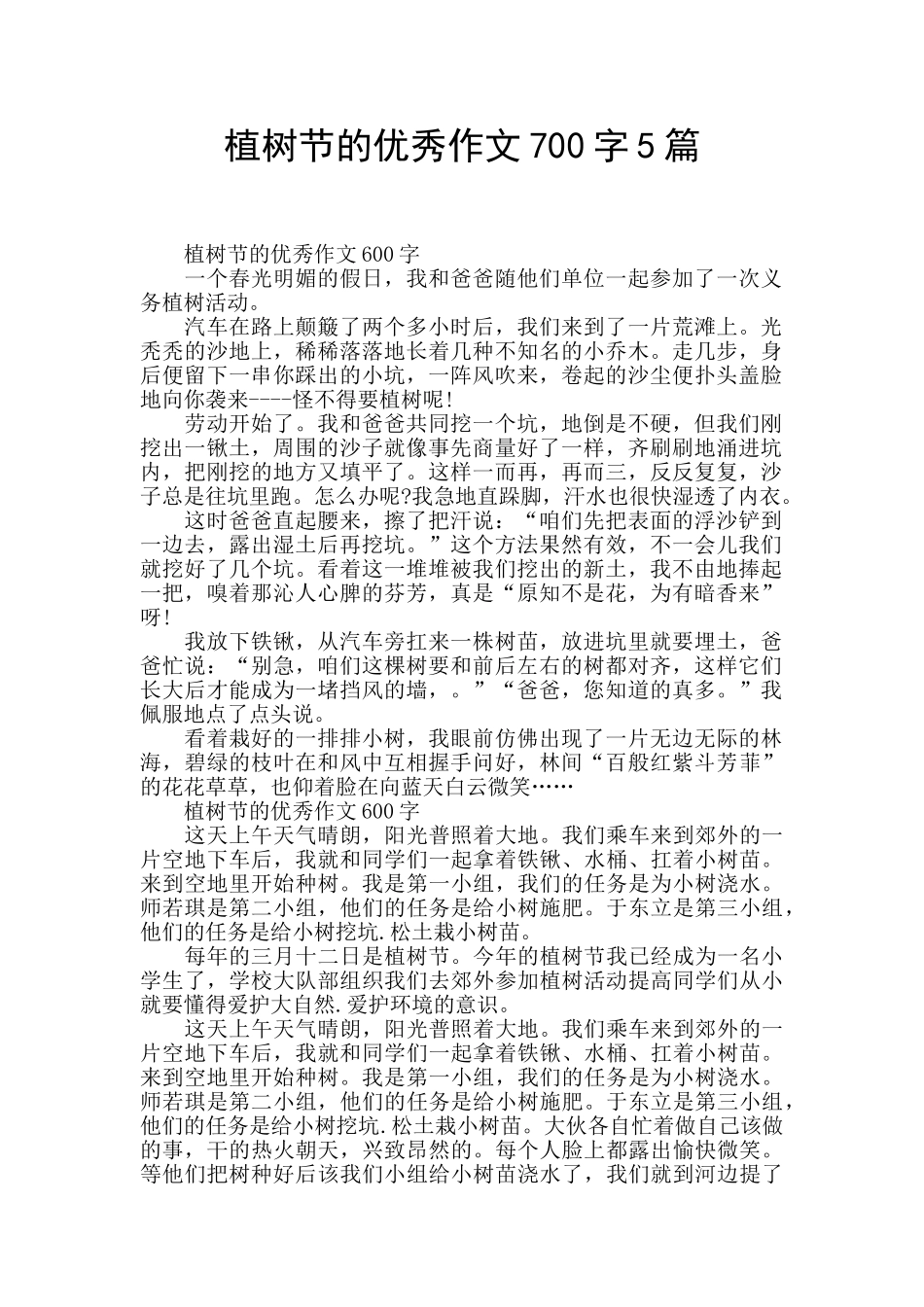 植树节的优秀作文 700 字 5 篇

植树节的优秀作文 600 字

一个春光明媚的假日，我和爸爸随他们单位一起参加了一次义务植树活动。

汽车在路上颠簸了两个多小时后，我们来到了一片荒滩上。光秃秃的沙地上，稀稀落落地长着几种不知名的小乔木。走几步，身后便留下一串你踩出的小坑，一阵风吹来，卷起的沙尘便扑头盖脸地向你袭来----怪不得要植树呢！

劳动开始了。我和爸爸共同挖一个坑，地倒是不硬，但我们刚挖出一锹土，周围的沙子就像事先商量好了一样，齐刷刷地涌进坑内，把刚挖的地方又填平了。这样一而再，再而三，反反复复，沙子总是往坑里跑。怎么办呢?我急地直跺脚，汗水也很快湿透了内衣。

这时爸爸直起腰来，擦了把汗说：“咱们先把表面的浮沙铲到一边去，露出湿土后再挖坑。”这个方法果然有效，不一会儿我们就挖好了几个坑。看着这一堆堆被我们挖出的新土，我不由地捧起一把，嗅着那沁人心脾的芬芳，真是“原知不是花，为有暗香来”呀！

我放下铁锹，从汽车旁扛来一株树苗，放进坑里就要埋土，爸爸忙说：“别急，咱们这棵树要和前后左右的树都对齐，这样它们长大后才能成为一堵挡风的墙，。”“爸爸，您知道的真多。”我佩服地点了点头说。

看着栽好的一排排小树，我眼前仿佛出现了一片无边无际的林海，碧绿的枝叶在和风中互相握手问好，林间“百般红紫斗芳菲”的花花草草，也仰着脸在向蓝天白云微笑……

植树节的优秀作文 600 字

这天上午天气晴朗，阳光普照着大地。我们乘车来到郊外的一片空地下车后，我就和同学们一起拿着铁锹、水桶、扛着小树苗。来到空地里开始种树。我是第一小组，我们的任务是为小树浇水。师若琪是第二小组，他们的任务是给小树施肥。于东立是第三小组，他们的任务是给小树挖坑.松土栽小树苗。

每年的三月十二日是植树节。今年的植树节我已经成为一名小学生了，学校大队部组织我们去郊外参加植树活动提高同学们从小就要懂得爱护大自然.爱护环境的意识。

这天上午天气晴朗，阳光普照着大地。我们乘车来到郊外的一片空地下车后，我就和同学们一起拿着铁锹、水桶、扛着小树苗。来到空地里开始种树。我是第一小组，我们的任务是为小树浇水。师若琪是第二小组，他们的任务是给小树施肥。于东立是第三小组，他们的任务是给小树挖坑.松土栽小树苗。大伙各自忙着做自己该做的事，干的热火朝天，兴致昂然的。每个人脸上都露出愉快微笑。等他们把树种好后该我们小组给小树苗浇水了，我们就到河边提了